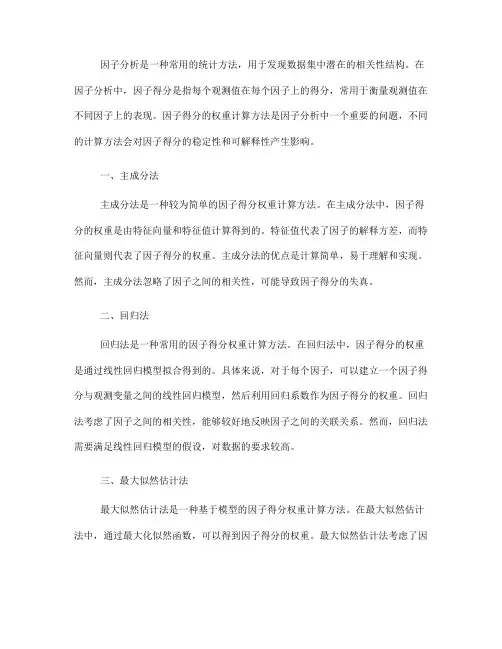 因子分析是一种常用的统计方法，用于发现数据集中潜在的相关性结构。在因子分析中，因子得分是指每个观测值在每个因子上的得分，常用于衡量观测值在不同因子上的表现。因子得分的权重计算方法是因子分析中一个重要的问题，不同的计算方法会对因子得分的稳定性和可解释性产生影响。

一、主成分法

主成分法是一种较为简单的因子得分权重计算方法。在主成分法中，因子得分的权重是由特征向量和特征值计算得到的。特征值代表了因子的解释方差，而特征向量则代表了因子得分的权重。主成分法的优点是计算简单，易于理解和实现。然而，主成分法忽略了因子之间的相关性，可能导致因子得分的失真。

二、回归法

回归法是一种常用的因子得分权重计算方法。在回归法中，因子得分的权重是通过线性回归模型拟合得到的。具体来说，对于每个因子，可以建立一个因子得分与观测变量之间的线性回归模型，然后利用回归系数作为因子得分的权重。回归法考虑了因子之间的相关性，能够较好地反映因子之间的关联关系。然而，回归法需要满足线性回归模型的假设，对数据的要求较高。

三、最大似然估计法

最大似然估计法是一种基于模型的因子得分权重计算方法。在最大似然估计法中，通过最大化似然函数，可以得到因子得分的权重。最大似然估计法考虑了因